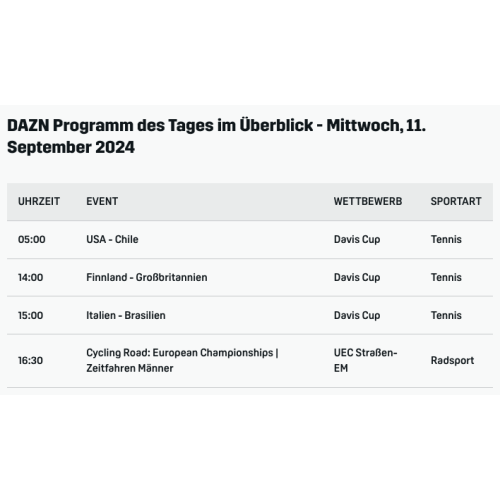 DAZN Programm des Tages im Überblick - Mittwoch, 11. September 2024

| UHRZEIT | EVENT | WETTBEWERB | SPORTART |
|---|---|---|---|
| 05:00 | USA - Chile | Davis Cup | Tennis |
| 14:00 | Finnland - Großbritannien | Davis Cup | Tennis |
| 15:00 | Italien - Brasilien | Davis Cup | Tennis |
| 16:30 | Cycling Road: European Championships \| Zeitfahren Männer | UEC Straßen-EM | Radsport |